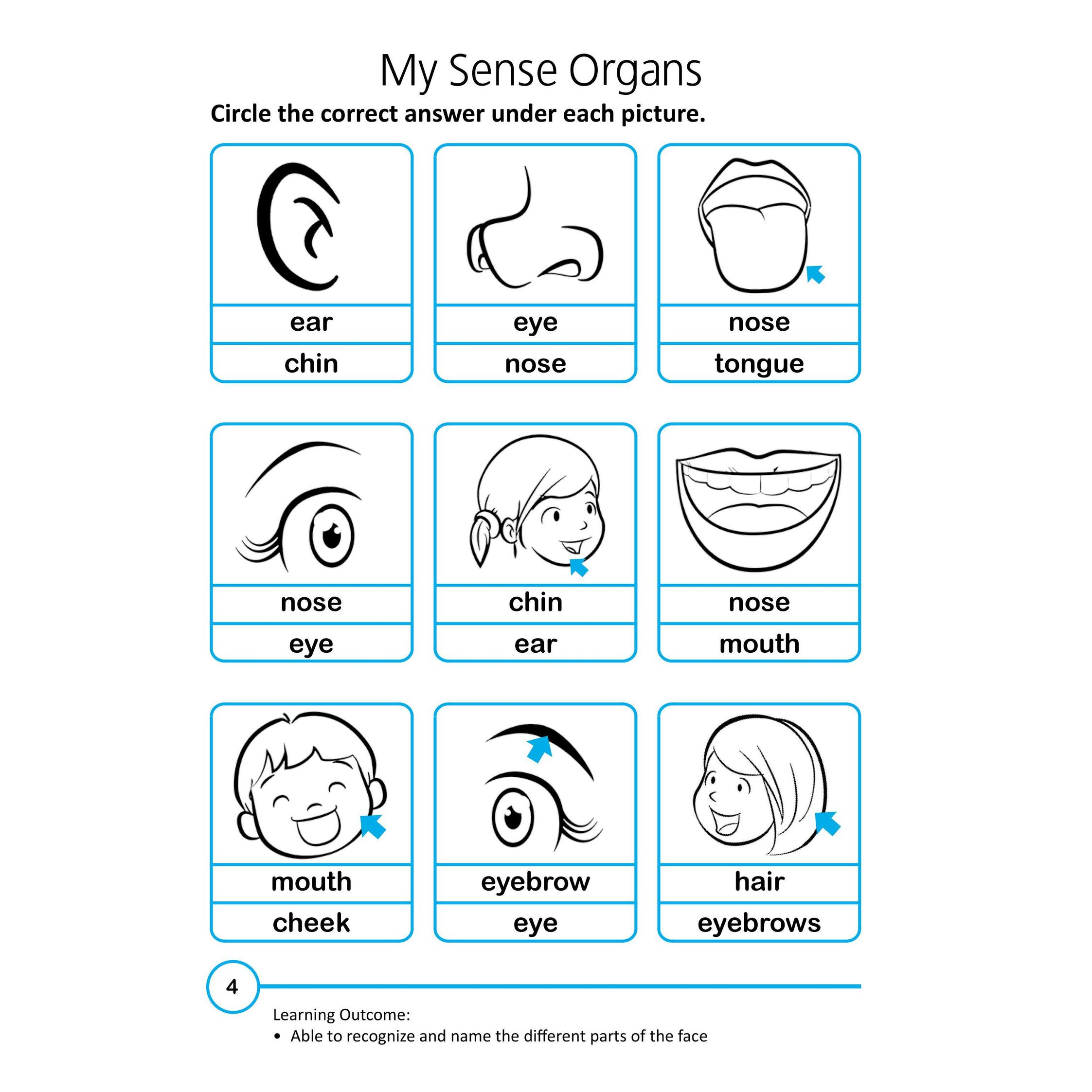 My Sense Organs

Circle the correct answer under each picture.

ear
chin

eye
nose

nose
tongue

nose
eye

chin
ear

nose
mouth

mouth
cheek

eyebrow
eye

hair
eyebrows

4

Learning Outcome:
• Able to recognize and name the different parts of the face